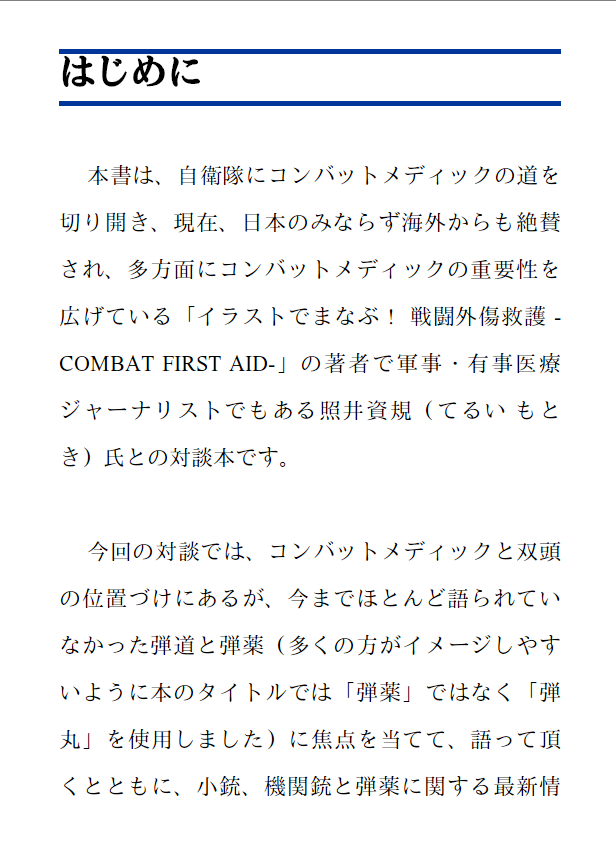 はじめに

本書は、自衛隊にコンバットメディックの道を切り開き、現在、日本のみならず海外からも絶賛され、多方面にコンバットメディックの重要性を広げている「イラストでまなぶ！ 戦闘外傷救護 -COMBAT FIRST AID-」の著者で軍事・有事医療ジャーナリストでもある照井資規（てるい もとき）氏との対談本です。

今回の対談では、コンバットメディックと双頭の位置づけにあるが、今までほとんど語られていなかった弾道と弾薬（多くの方がイメージしやすいように本のタイトルでは「弾薬」ではなく「弾丸」を使用しました）に焦点を当てて、語って頂くとともに、小銃、機関銃と弾薬に関する最新情